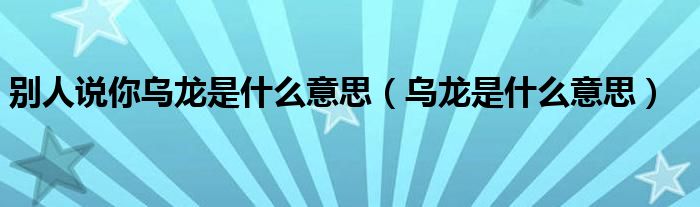 别人说你乌龙是什么意思（乌龙是什么意思）